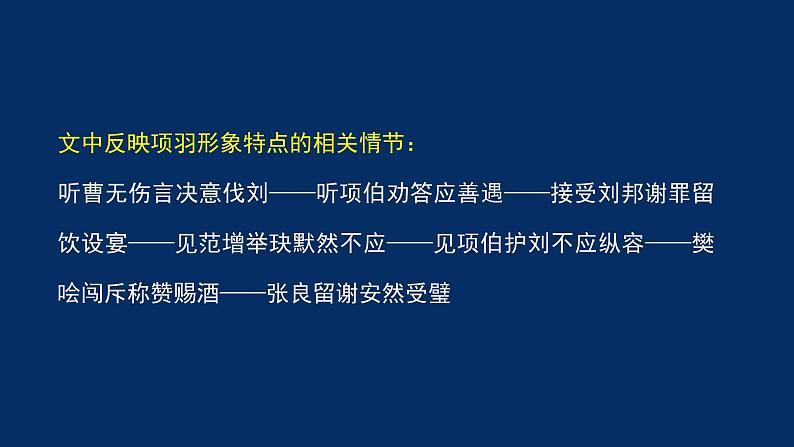 文中反映项羽形象特点的相关情节：

听曹无伤言决意伐刘——听项伯劝答应善遇——接受刘邦谢罪留饮设宴——见范增举玦默然不应——见项伯护刘不应纵容——樊哙闯斥称赞赐酒——张良留谢安然受璧